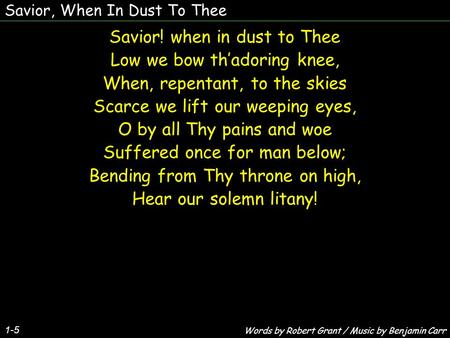 Savior, When In Dust To Thee

Savior! when in dust to Thee
Low we bow th'adoring knee,
When, repentant, to the skies
Scarce we lift our weeping eyes,
O by all Thy pains and woe
Suffered once for man below;
Bending from Thy throne on high,
Hear our solemn litany!

1-5

Words by Robert Grant / Music by Benjamin Carr